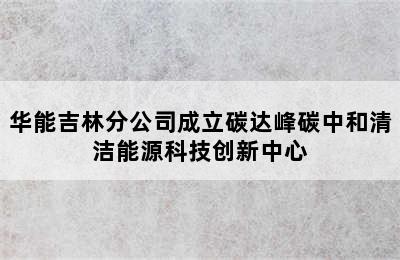 华能吉林分公司成立碳达峰碳中和清洁能源科技创新中心